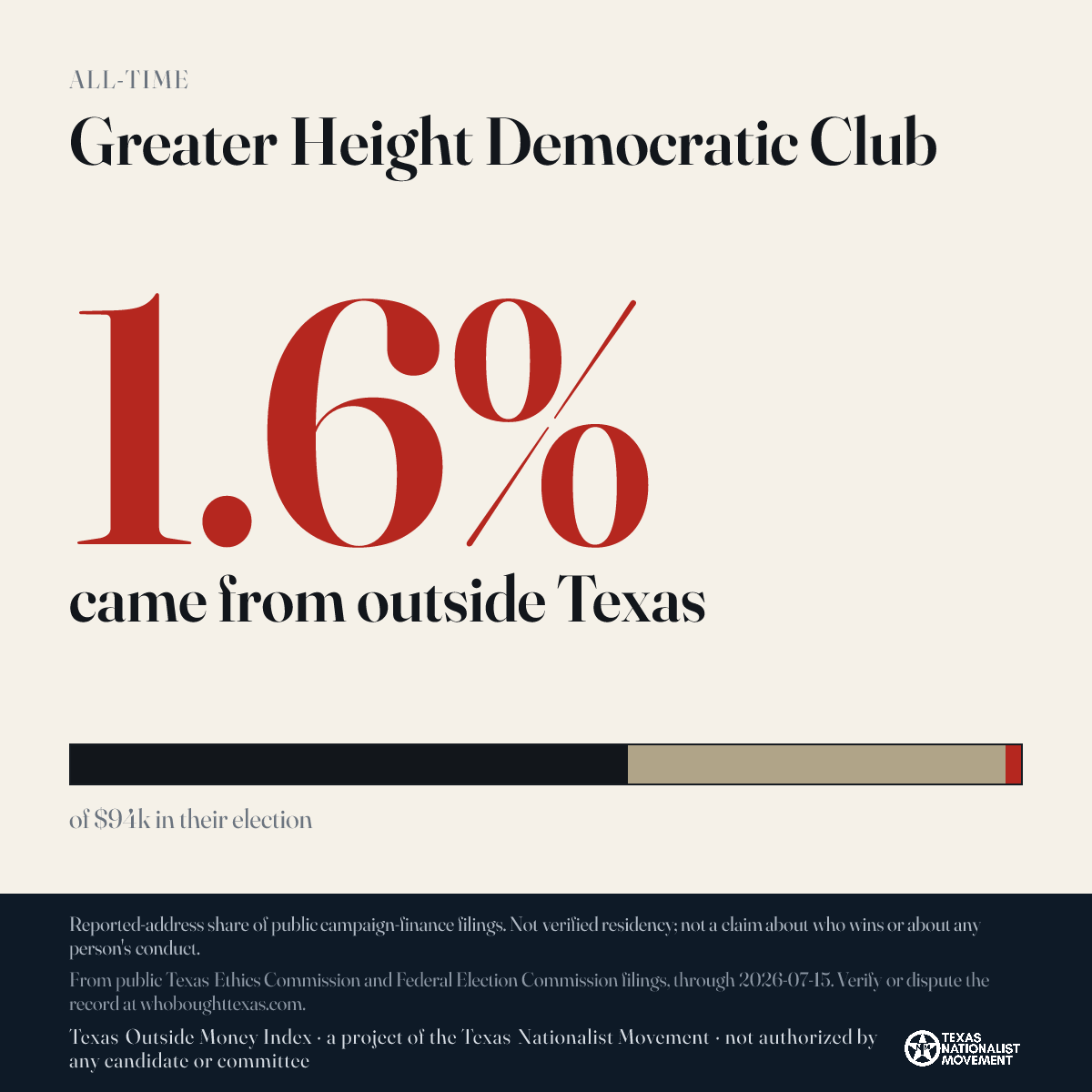 ALL-TIME

Greater Height Democratic Club

1.6%

came from outside Texas

of $94k in their election

Reported-address share of public campaign-finance filings. Not verified residency; not a claim about who wins or about any person's conduct.

From public Texas Ethics Commission and Federal Election Commission filings, through 2026-07-15. Verify or dispute the record at whoboughttexas.com.

Texas Outside Money Index · a project of the Texas Nationalist Movement · not authorized by any candidate or committee

TEXAS NATIONALIST MOVEMENT